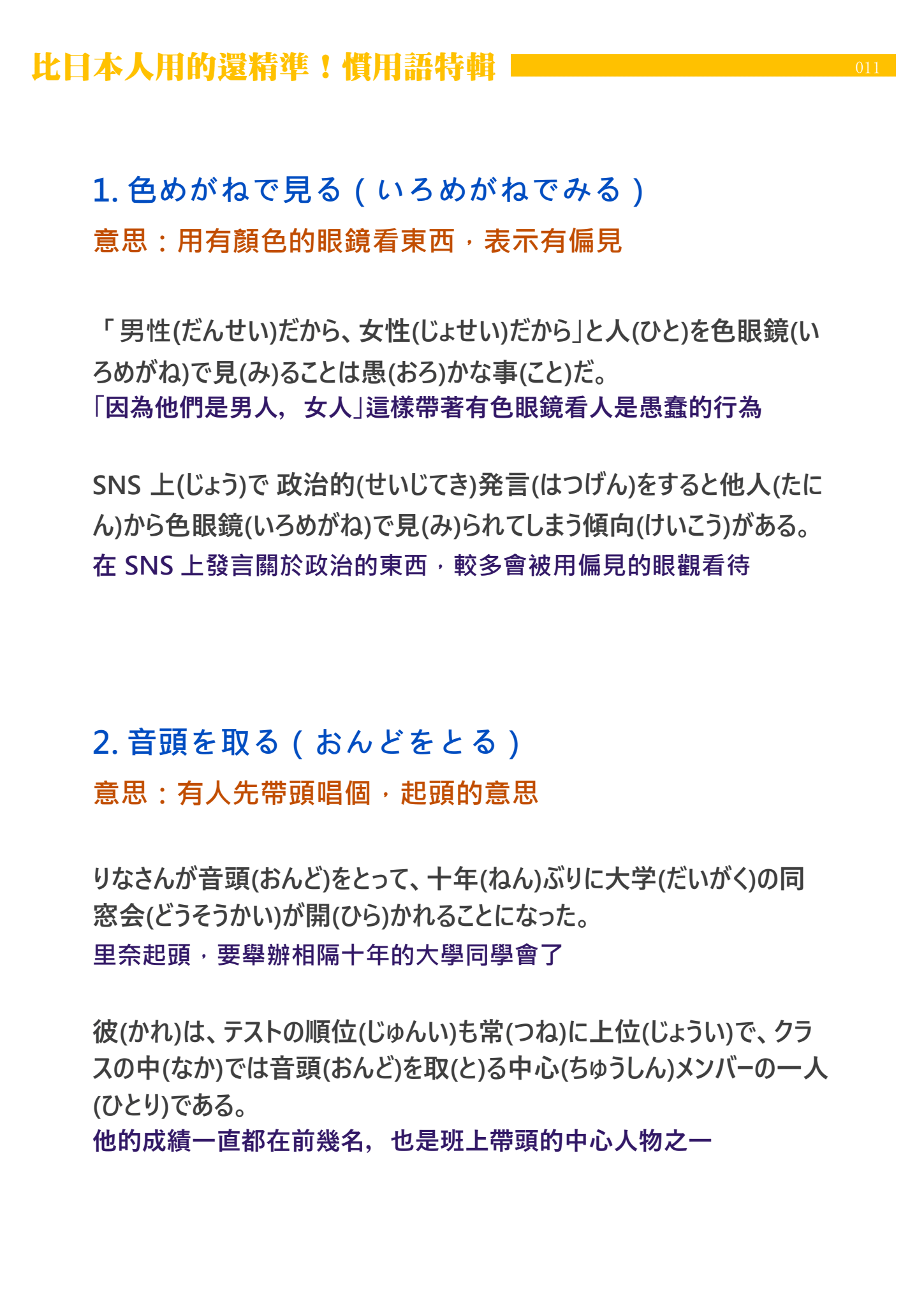 比日本人用的還精準！慣用語特輯 011

1. 色めがねで見る（いろめがねでみる）

意思：用有顏色的眼鏡看東西，表示有偏見

「男性(だんせい)だから、女性(じょせい)だから」と人(ひと)を色眼鏡(いろめがね)で見(み)ることは愚(おろ)かな事(こと)だ。
「因為他們是男人，女人」這樣帶著有色眼鏡看人是愚蠢的行為

SNS 上(じょう)で 政治的(せいじてき)発言(はつげん)をすると他人(たにん)から色眼鏡(いろめがね)で見(み)られてしまう傾向(けいこう)がある。
在 SNS 上發言關於政治的東西，較多會被用偏見的眼觀看待

2. 音頭を取る（おんどをとる）

意思：有人先帶頭唱個，起頭的意思

りなさんが音頭(おんど)をとって、十年(ねん)ぶりに大学(だいがく)の同窓会(どうそうかい)が開(ひら)かれることになった。
里奈起頭，要舉辦相隔十年的大學同學會了

彼(かれ)は、テストの順位(じゅんい)も常(つね)に上位(じょうい)で、クラスの中(なか)では音頭(おんど)を取(と)る中心(ちゅうしん)メンバーの一人(ひとり)である。
他的成績一直都在前幾名，也是班上帶頭的中心人物之一